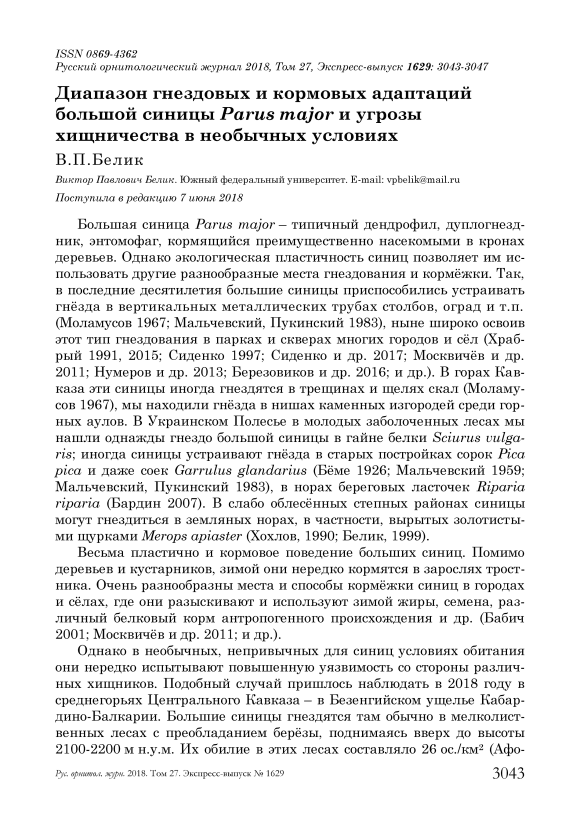 ISSN 0869-4362
Русский орнитологический журнал 2018, Том 27, Экспресс-выпуск 1629: 3043-3047

Диапазон гнездовых и кормовых адаптаций большой синицы Parus major и угрозы хищничества в необычных условиях

В.П.Белик

Виктор Павлович Белик. Южный федеральный университет. E-mail: vpbelik@mail.ru

Поступила в редакцию 7 июня 2018

Большая синица Parus major – типичный дендрофил, дуплогнездник, энтомофаг, кормящийся преимущественно насекомыми в кронах деревьев. Однако экологическая пластичность синиц позволяет им использовать другие разнообразные места гнездования и кормёжки. Так, в последние десятилетия большие синицы приспособились устраивать гнёзда в вертикальных металлических трубах столбов, оград и т.п. (Моламусов 1967; Мальчевский, Пукинский 1983), ныне широко освоив этот тип гнездования в парках и скверах многих городов и сёл (Храбрый 1991, 2015; Сиденко 1997; Сиденко и др. 2017; Москвичёв и др. 2011; Нумеров и др. 2013; Березовиков и др. 2016; и др.). В горах Кавказа эти синицы иногда гнездятся в трещинах и щелях скал (Моламусов 1967), мы находили гнёзда в нишах каменных изгородей среди горных аулов. В Украинском Полесье в молодых заболоченных лесах мы нашли однажды гнездо большой синицы в гайне белки Sciurus vulgaris; иногда синицы устраивают гнёзда в старых постройках сорок Pica pica и даже соек Garrulus glandarius (Бёме 1926; Мальчевский 1959; Мальчевский, Пукинский 1983), в норах береговых ласточек Riparia riparia (Бардин 2007). В слабо облесённых степных районах синицы могут гнездиться в земляных норах, в частности, вырытых золотистыми щурками Merops apiaster (Хохлов, 1990; Белик, 1999).

Весьма пластично и кормовое поведение больших синиц. Помимо деревьев и кустарников, зимой они нередко кормятся в зарослях тростника. Очень разнообразны места и способы кормёжки синиц в городах и сёлах, где они разыскивают и используют зимой жиры, семена, различный белковый корм антропогенного происхождения и др. (Бабич 2001; Москвичёв и др. 2011; и др.).

Однако в необычных, непривычных для синиц условиях обитания они нередко испытывают повышенную уязвимость со стороны различных хищников. Подобный случай пришлось наблюдать в 2018 году в среднегорьях Центрального Кавказа – в Безенгийском ущелье Кабардино-Балкарии. Большие синицы гнездятся там обычно в мелколиственных лесах с преобладанием берёзы, поднимаясь вверх до высоты 2100-2200 м н.у.м. Их обилие в этих лесах составляло 26 ос./км² (Афо-

Рус. орнитол. журн. 2018. Том 27. Экспресс-выпуск № 1629 3043